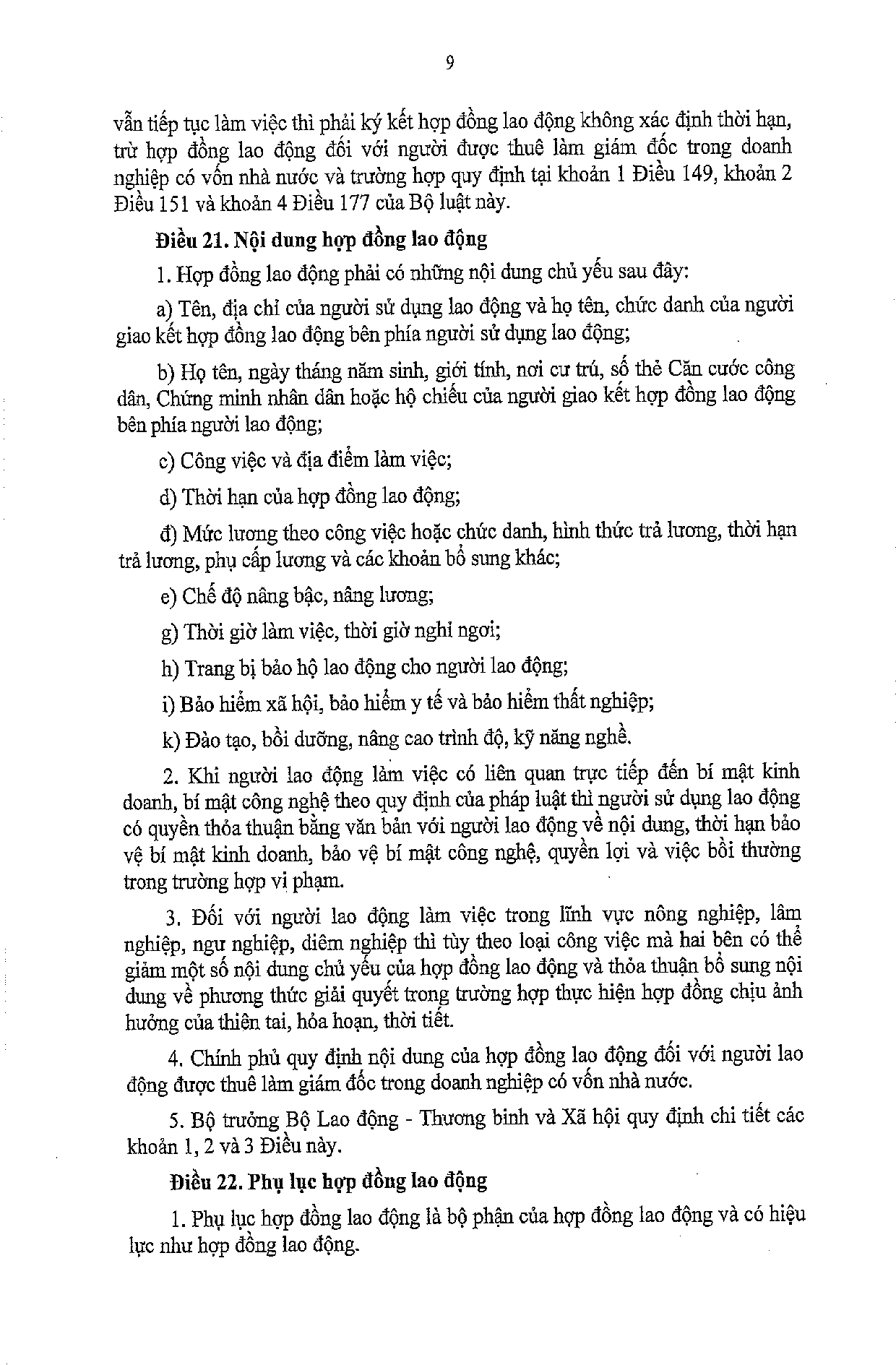 9

vẫn tiếp tục làm việc thì phải ký kết hợp đồng lao động không xác định thời hạn, trừ hợp đồng lao động đối với người được thuê làm giám đốc trong doanh nghiệp có vốn nhà nước và trường hợp quy định tại khoản 1 Điều 149, khoản 2 Điều 151 và khoản 4 Điều 177 của Bộ luật này.

Điều 21. Nội dung hợp đồng lao động

1. Hợp đồng lao động phải có những nội dung chủ yếu sau đây:

a) Tên, địa chỉ của người sử dụng lao động và họ tên, chức danh của người giao kết hợp đồng lao động bên phía người sử dụng lao động;

b) Họ tên, ngày tháng năm sinh, giới tính, nơi cư trú, số thẻ Căn cước công dân, Chứng minh nhân dân hoặc hộ chiếu của người giao kết hợp đồng lao động bên phía người lao động;

c) Công việc và địa điểm làm việc;

d) Thời hạn của hợp đồng lao động;

đ) Mức lương theo công việc hoặc chức danh, hình thức trả lương, thời hạn trả lương, phụ cấp lương và các khoản bổ sung khác;

e) Chế độ nâng bậc, nâng lương;

g) Thời giờ làm việc, thời giờ nghỉ ngơi;

h) Trang bị bảo hộ lao động cho người lao động;

i) Bảo hiểm xã hội, bảo hiểm y tế và bảo hiểm thất nghiệp;

k) Đào tạo, bồi dưỡng, nâng cao trình độ, kỹ năng nghề.

2. Khi người lao động làm việc có liên quan trực tiếp đến bí mật kinh doanh, bí mật công nghệ theo quy định của pháp luật thì người sử dụng lao động có quyền thỏa thuận bằng văn bản với người lao động về nội dung, thời hạn bảo vệ bí mật kinh doanh, bảo vệ bí mật công nghệ, quyền lợi và việc bồi thường trong trường hợp vi phạm.

3. Đối với người lao động làm việc trong lĩnh vực nông nghiệp, lâm nghiệp, ngư nghiệp, diêm nghiệp thì tùy theo loại công việc mà hai bên có thể giảm một số nội dung chủ yếu của hợp đồng lao động và thỏa thuận bổ sung nội dung về phương thức giải quyết trong trường hợp thực hiện hợp đồng chịu ảnh hưởng của thiên tai, hỏa hoạn, thời tiết.

4. Chính phủ quy định nội dung của hợp đồng lao động đối với người lao động được thuê làm giám đốc trong doanh nghiệp có vốn nhà nước.

5. Bộ trưởng Bộ Lao động - Thương binh và Xã hội quy định chi tiết các khoản 1, 2 và 3 Điều này.

Điều 22. Phụ lục hợp đồng lao động

1. Phụ lục hợp đồng lao động là bộ phận của hợp đồng lao động và có hiệu lực như hợp đồng lao động.